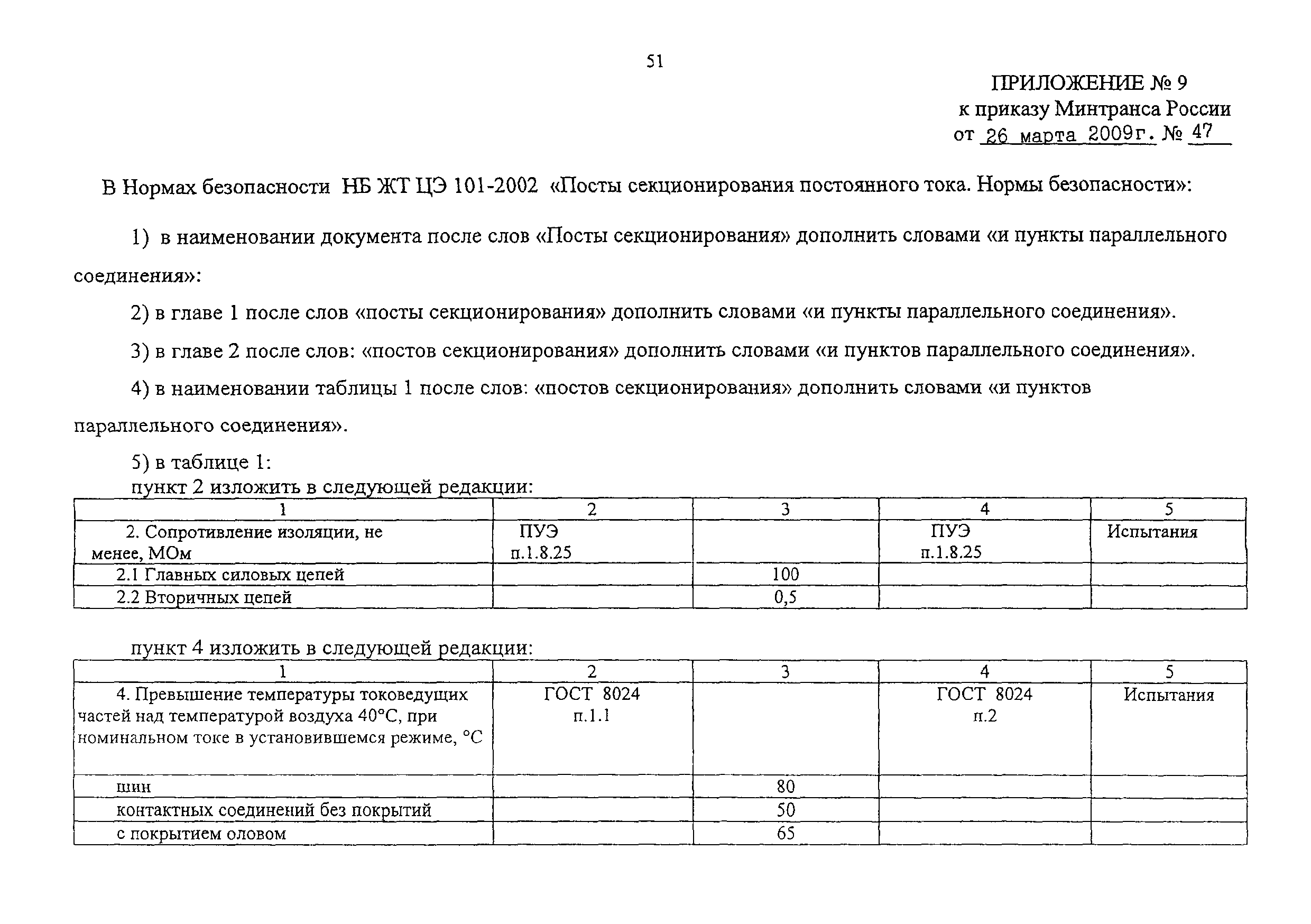 51

ПРИЛОЖЕНИЕ № 9
к приказу Минтранса России
от 26 марта 2009г. № 47

В Нормах безопасности НБ ЖТ ЦЭ 101-2002 «Посты секционирования постоянного тока. Нормы безопасности»:

1) в наименовании документа после слов «Посты секционирования» дополнить словами «и пункты параллельного соединения»:

2) в главе 1 после слов «посты секционирования» дополнить словами «и пункты параллельного соединения».

3) в главе 2 после слов: «постов секционирования» дополнить словами «и пунктов параллельного соединения».

4) в наименовании таблицы 1 после слов: «постов секционирования» дополнить словами «и пунктов параллельного соединения».

5) в таблице 1:
пункт 2 изложить в следующей редакции:

| 1 | 2 | 3 | 4 | 5 |
|---|---|---|---|---|
| 2. Сопротивление изоляции, не менее, МОм | ПУЭ п.1.8.25 | | ПУЭ п.1.8.25 | Испытания |
| 2.1 Главных силовых цепей | | 100 | | |
| 2.2 Вторичных цепей | | 0,5 | | |

пункт 4 изложить в следующей редакции:

| 1 | 2 | 3 | 4 | 5 |
|---|---|---|---|---|
| 4. Превышение температуры токоведущих частей над температурой воздуха 40°С, при номинальном токе в установившемся режиме, °С | ГОСТ 8024 п.1.1 | | ГОСТ 8024 п.2 | Испытания |
| шин | | 80 | | |
| контактных соединений без покрытий | | 50 | | |
| с покрытием оловом | | 65 | | |